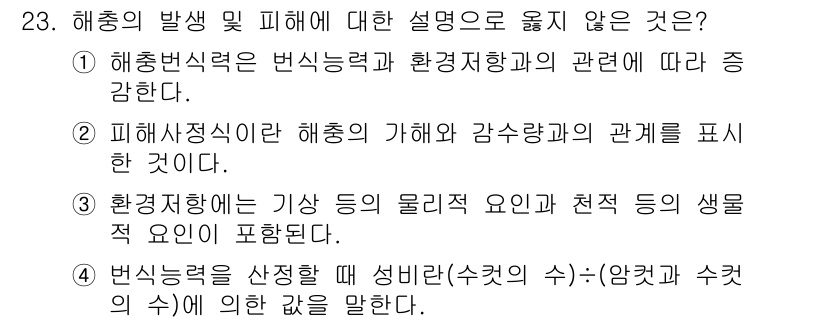 23. 해충의 발생 및 피해에 대한 설명으로 옳지 않은 것은?

① 해충번식력은 번식능력과 환경저항과의 관련에 따라 증감한다.

② 피해사정식이란 해충의 가해와 감수량과의 관계를 표시한 것이다.

③ 환경저항에는 기상 등의 물리적 요인과 천적 등의 생물적 요인이 포함된다.

④ 번식능력을 산정할 때 성비란(수컷의 수)÷(암컷과 수컷의 수)에 의한 값을 말한다.